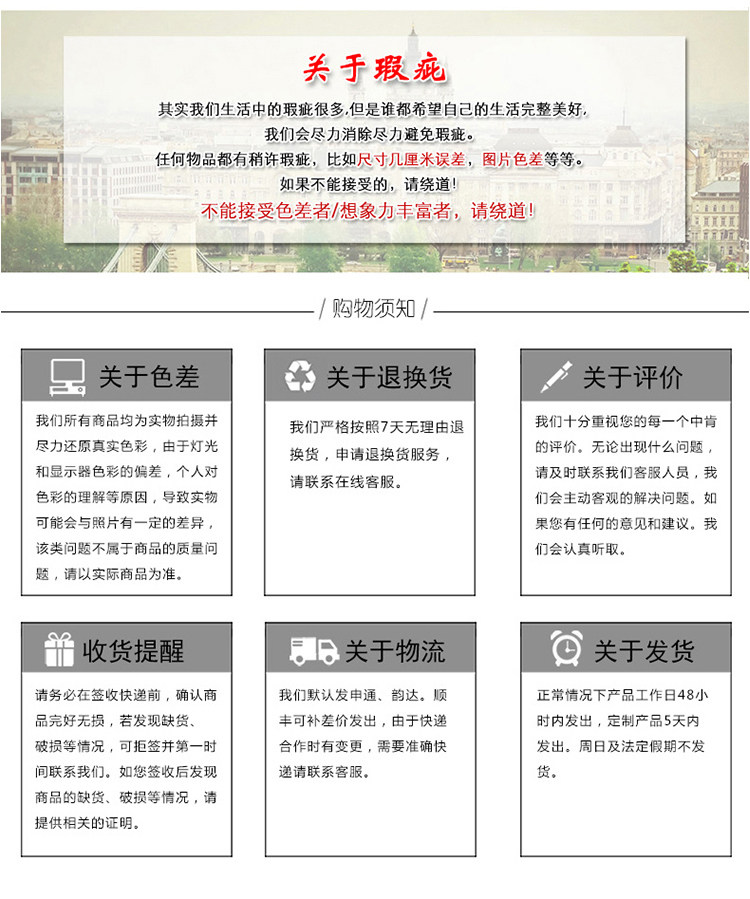 关于瑕疵

其实我们生活中的瑕疵很多,但是谁都希望自己的生活完整美好,
我们会尽力消除尽力避免瑕疵。
任何物品都有稍许瑕疵，比如尺寸几厘米误差，图片色差等等。
如果不能接受的，请绕道!
不能接受色差者/想象力丰富者，请绕道!

/ 购物须知 /

关于色差

我们所有商品均为实物拍摄并尽力还原真实色彩，由于灯光和显示器色彩的偏差，个人对色彩的理解等原因，导致实物可能会与照片有一定的差异，该类问题不属于商品的质量问题，请以实际商品为准。

关于退换货

我们严格按照7天无理由退换货，申请退换货服务，请联系在线客服。

关于评价

我们十分重视您的每一个中肯的评价。无论出现什么问题，请及时联系我们客服人员，我们会主动客观的解决问题。如果您有任何的意见和建议。我们会认真听取。

收货提醒

请务必在签收快递前，确认商品完好无损，若发现缺货、破损等情况，可拒签并第一时间联系我们。如您签收后发现商品的缺货、破损等情况，请提供相关的证明。

关于物流

我们默认发申通、韵达。顺丰可补差价发出，由于快递合作时有变更，需要准确快递请联系客服。

关于发货

正常情况下产品工作日48小时内发出，定制产品5天内发出。周日及法定假期不发货。